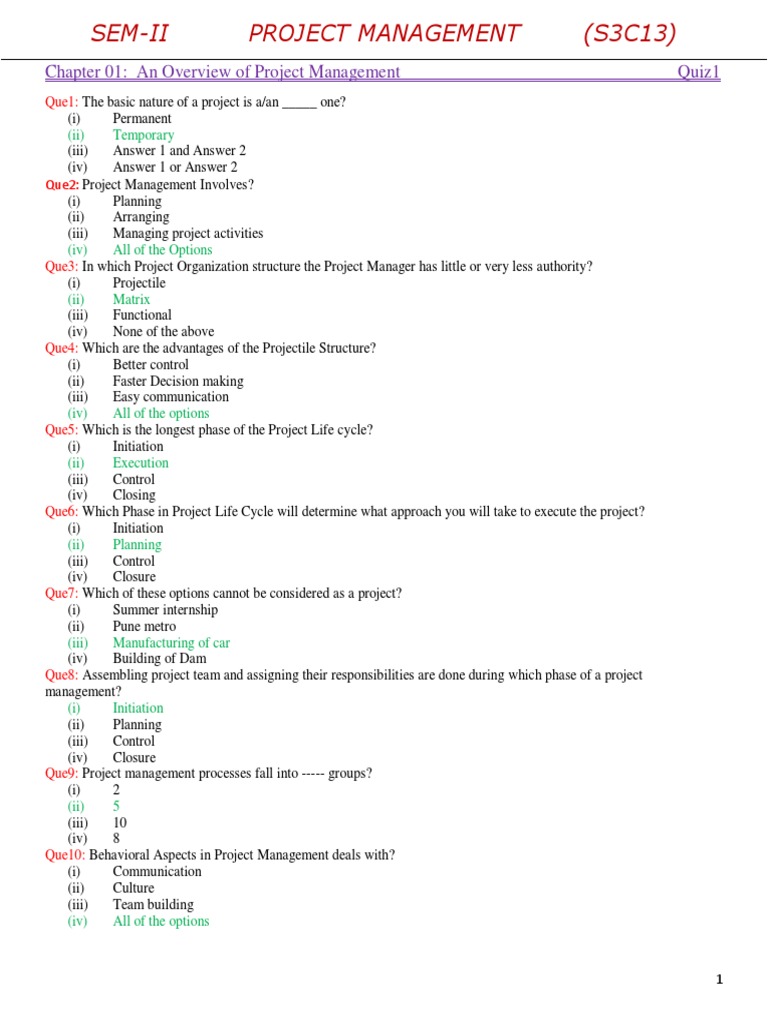 SEM-II PROJECT MANAGEMENT (S3C13)

Chapter 01: An Overview of Project Management Quiz1

Que1: The basic nature of a project is a/an _____ one?
(i) Permanent
(ii) Temporary
(iii) Answer 1 and Answer 2
(iv) Answer 1 or Answer 2

Que2: Project Management Involves?
(i) Planning
(ii) Arranging
(iii) Managing project activities
(iv) All of the Options

Que3: In which Project Organization structure the Project Manager has little or very less authority?
(i) Projectile
(ii) Matrix
(iii) Functional
(iv) None of the above

Que4: Which are the advantages of the Projectile Structure?
(i) Better control
(ii) Faster Decision making
(iii) Easy communication
(iv) All of the options

Que5: Which is the longest phase of the Project Life cycle?
(i) Initiation
(ii) Execution
(iii) Control
(iv) Closing

Que6: Which Phase in Project Life Cycle will determine what approach you will take to execute the project?
(i) Initiation
(ii) Planning
(iii) Control
(iv) Closure

Que7: Which of these options cannot be considered as a project?
(i) Summer internship
(ii) Pune metro
(iii) Manufacturing of car
(iv) Building of Dam

Que8: Assembling project team and assigning their responsibilities are done during which phase of a project management?
(i) Initiation
(ii) Planning
(iii) Control
(iv) Closure

Que9: Project management processes fall into ----- groups?
(i) 2
(ii) 5
(iii) 10
(iv) 8

Que10: Behavioral Aspects in Project Management deals with?
(i) Communication
(ii) Culture
(iii) Team building
(iv) All of the options

1